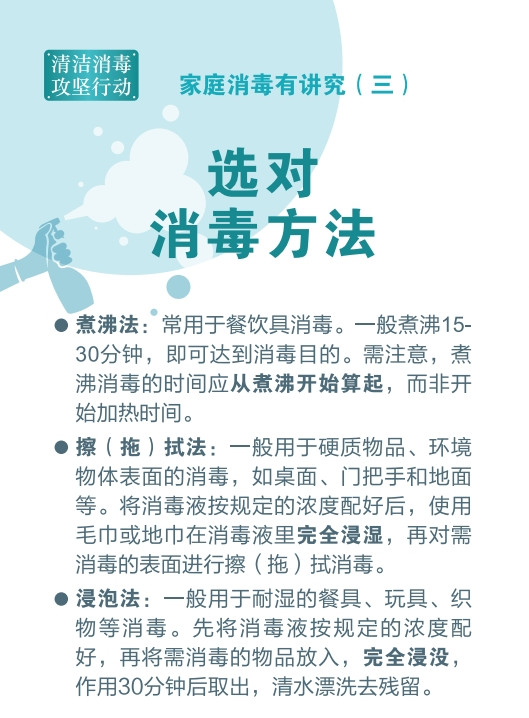 清洁消毒
攻坚行动

家庭消毒有讲究（三）

选对
消毒方法

● 煮沸法：常用于餐饮具消毒。一般煮沸15-30分钟，即可达到消毒目的。需注意，煮沸消毒的时间应从煮沸开始算起，而非开始加热时间。

● 擦（拖）拭法：一般用于硬质物品、环境物体表面的消毒，如桌面、门把手和地面等。将消毒液按规定的浓度配好后，使用毛巾或地巾在消毒液里完全浸湿，再对需消毒的表面进行擦（拖）拭消毒。

● 浸泡法：一般用于耐湿的餐具、玩具、织物等消毒。先将消毒液按规定的浓度配好，再将需消毒的物品放入，完全浸没，作用30分钟后取出，清水漂洗去残留。